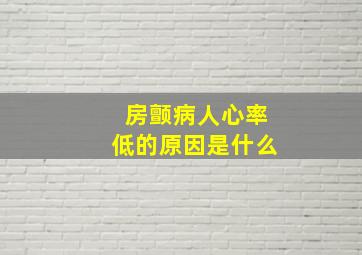 房颤病人心率低的原因是什么